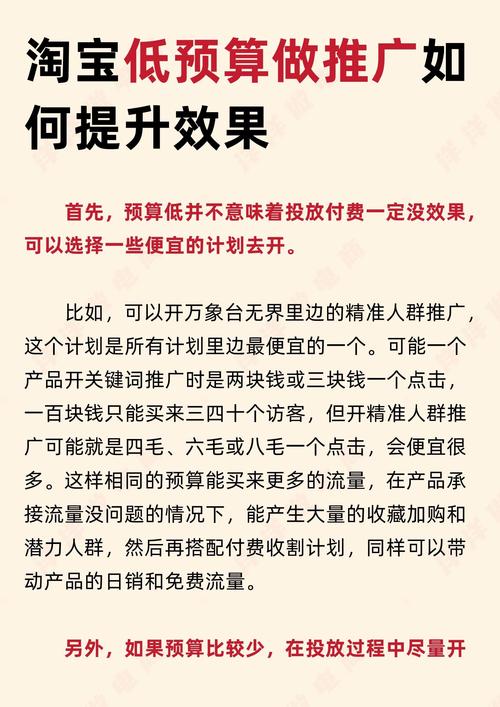 淘宝低预算做推广如何提升效果

首先，预算低并不意味着投放付费一定没效果，可以选择一些便宜的计划去开。

比如，可以开万象台无界里边的精准人群推广，这个计划是所有计划里边最便宜的一个。可能一个产品开关键词推广时是两块钱或三块钱一个点击，一百块钱只能买来三四十个访客，但开精准人群推广可能就是四毛、六毛或八毛一个点击，会便宜很多。这样相同的预算能买来更多的流量，在产品承接流量没问题的情况下，能产生大量的收藏加购和潜力人群，然后再搭配付费收割计划，同样可以带动产品的日销和免费流量。

另外，如果预算比较少，在投放过程中尽量开